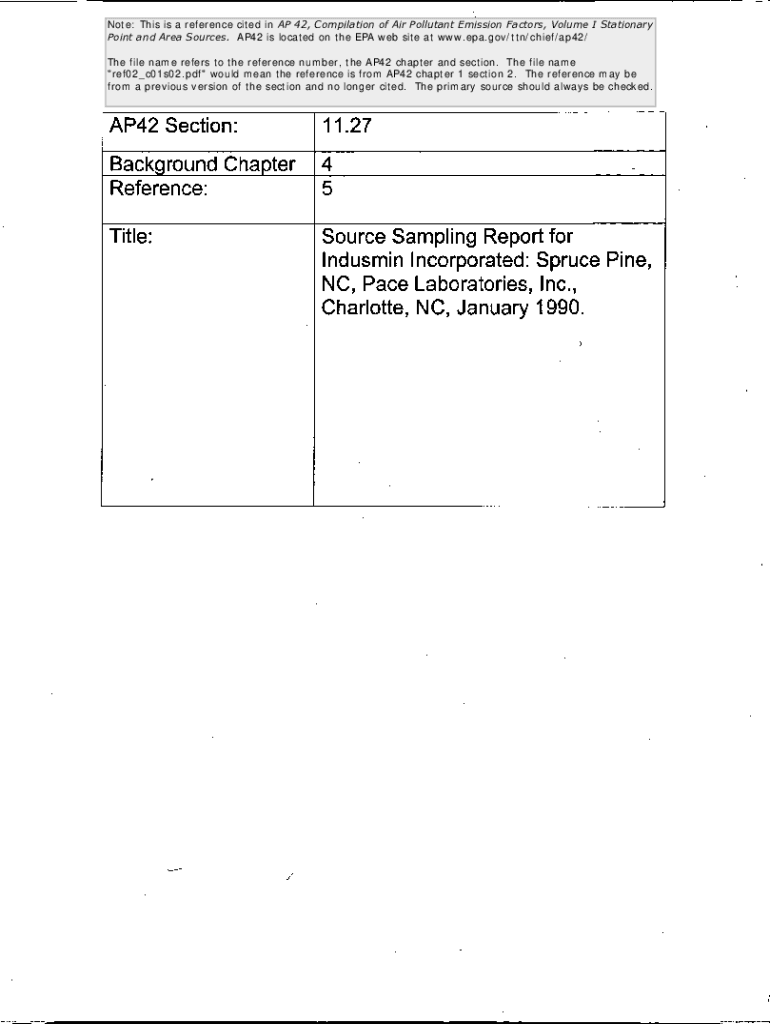 Note: This is a reference cited in AP 42, Compilation of Air Pollutant Emission Factors, Volume I Stationary Point and Area Sources. AP42 is located on the EPA web site at www.epa.gov/ttn/chief/ap42/

The file name refers to the reference number, the AP42 chapter and section. The file name "ref02_c01s02.pdf" would mean the reference is from AP42 chapter 1 section 2. The reference may be from a previous version of the section and no longer cited. The primary source should always be checked.

| AP42 Section: | 11.27 |
|---|---|
| Background Chapter | 4 |
| Reference: | 5 |
| Title: | Source Sampling Report for Indusmin Incorporated: Spruce Pine, NC, Pace Laboratories, Inc., Charlotte, NC, January 1990. |